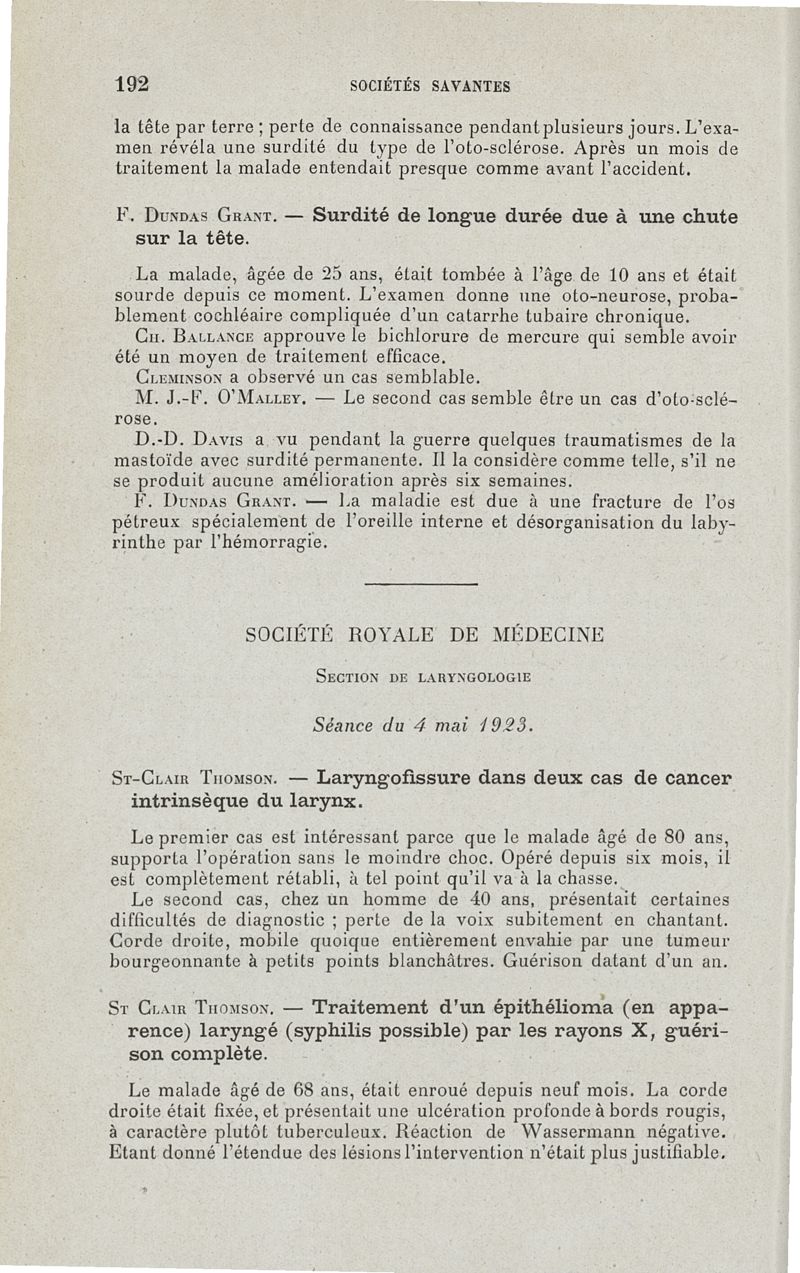 192 SOCIÉTÉS SAVANTES

la tête par terre ; perte de connaissance pendant plusieurs jours. L'examen révéla une surdité du type de l'oto-sclérose. Après un mois de traitement la malade entendait presque comme avant l'accident.

F. Dundas Grant. — Surdité de longue durée due à une chute sur la tête.

La malade, âgée de 25 ans, était tombée à l'âge de 10 ans et était sourde depuis ce moment. L'examen donne une oto-neurose, probablement cochléaire compliquée d'un catarrhe tubaire chronique.

Ch. Ballance approuve le bichlorure de mercure qui semble avoir été un moyen de traitement efficace.

Cleminson a observé un cas semblable.

M. J.-F. O'Malley. — Le second cas semble être un cas d'oto-sclérose.

D.-D. Davis a vu pendant la guerre quelques traumatismes de la mastoïde avec surdité permanente. Il la considère comme telle, s'il ne se produit aucune amélioration après six semaines.

F. Dundas Grant. — La maladie est due à une fracture de l'os pétreux spécialement de l'oreille interne et désorganisation du labyrinthe par l'hémorragie.

SOCIÉTÉ ROYALE DE MÉDECINE

Section de laryngologie

Séance du 4 mai 1923.

St-Clair Thomson. — Laryngofissure dans deux cas de cancer intrinsèque du larynx.

Le premier cas est intéressant parce que le malade âgé de 80 ans, supporta l'opération sans le moindre choc. Opéré depuis six mois, il est complètement rétabli, à tel point qu'il va à la chasse.

Le second cas, chez un homme de 40 ans, présentait certaines difficultés de diagnostic ; perte de la voix subitement en chantant. Corde droite, mobile quoique entièrement envahie par une tumeur bourgeonnante à petits points blanchâtres. Guérison datant d'un an.

St Clair Thomson. — Traitement d'un épithélioma (en apparence) laryngé (syphilis possible) par les rayons X, guérison complète.

Le malade âgé de 68 ans, était enroué depuis neuf mois. La corde droite était fixée, et présentait une ulcération profonde à bords rougis, à caractère plutôt tuberculeux. Réaction de Wassermann négative. Etant donné l'étendue des lésions l'intervention n'était plus justifiable.